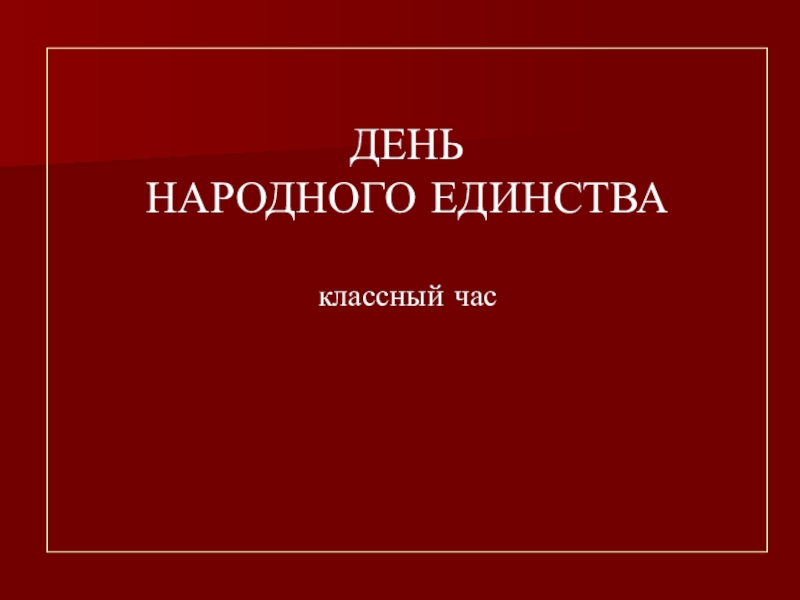 ДЕНЬ
НАРОДНОГО ЕДИНСТВА

классный час